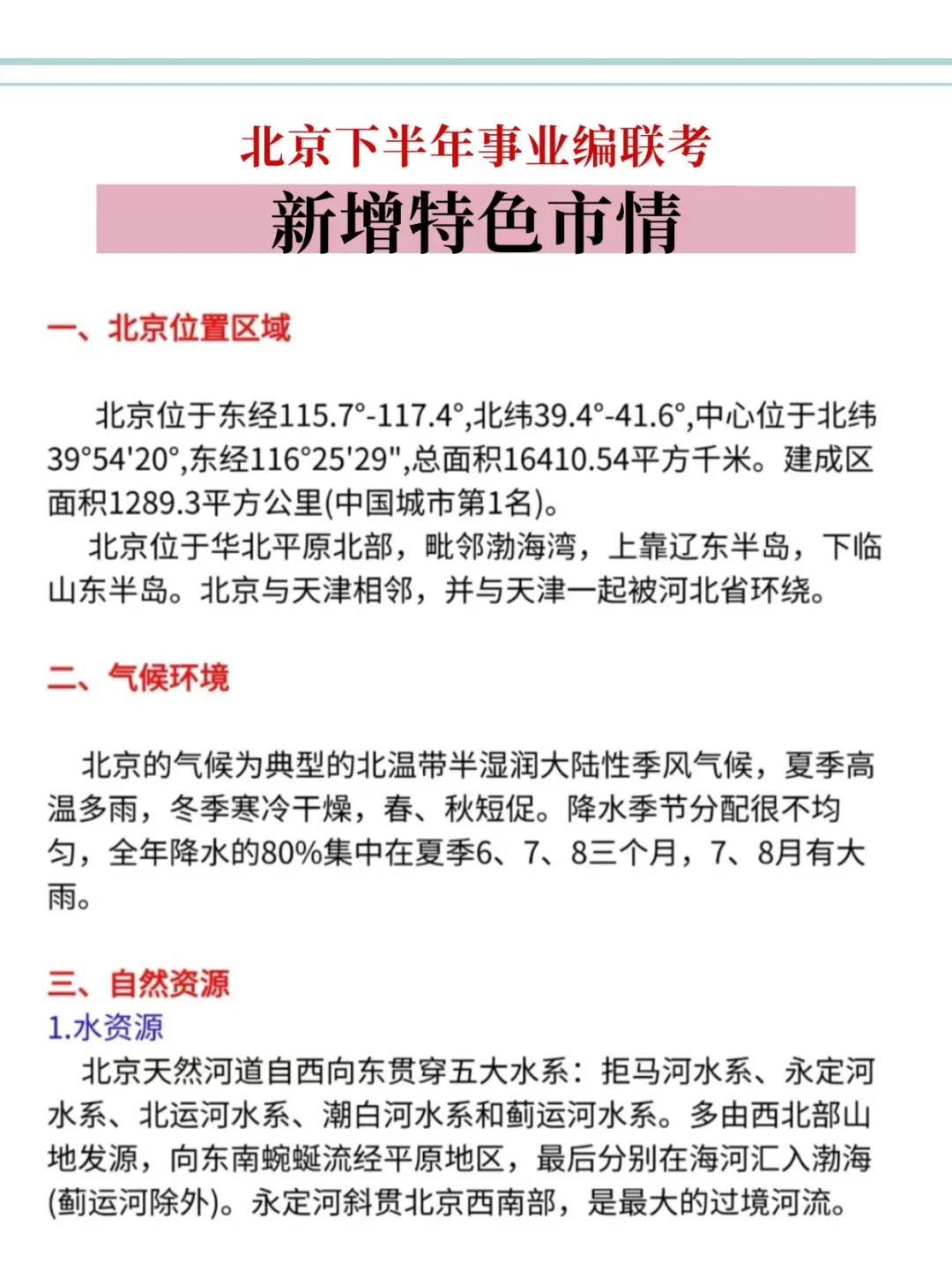 北京下半年事业编联考

新增特色市情

一、北京位置区域

北京位于东经115.7°-117.4°,北纬39.4°-41.6°,中心位于北纬39°54'20°,东经116°25'29",总面积16410.54平方千米。建成区面积1289.3平方公里(中国城市第1名)。

北京位于华北平原北部，毗邻渤海湾，上靠辽东半岛，下临山东半岛。北京与天津相邻，并与天津一起被河北省环绕。

二、气候环境

北京的气候为典型的北温带半湿润大陆性季风气候，夏季高温多雨，冬季寒冷干燥，春、秋短促。降水季节分配很不均匀，全年降水的80%集中在夏季6、7、8三个月，7、8月有大雨。

三、自然资源

1.水资源

北京天然河道自西向东贯穿五大水系：拒马河水系、永定河水系、北运河水系、潮白河水系和蓟运河水系。多由西北部山地发源，向东南蜿蜒流经平原地区，最后分别在海河汇入渤海(蓟运河除外)。永定河斜贯北京西南部，是最大的过境河流。